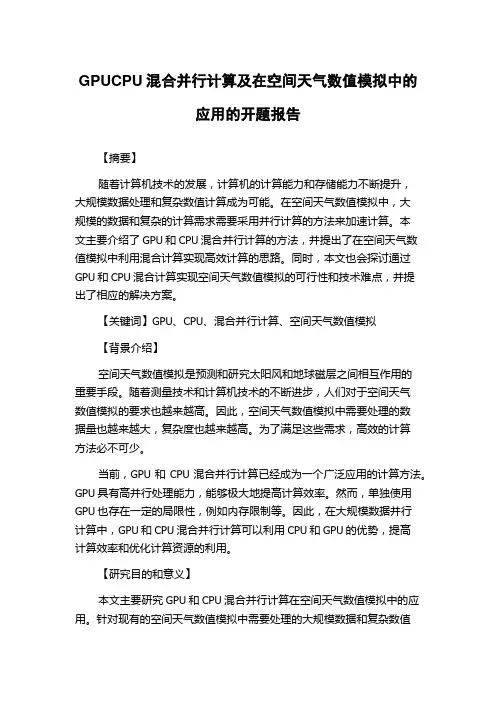 GPUCPU 混合并行计算及在空间天气数值模拟中的应用的开题报告

【摘要】

随着计算机技术的发展，计算机的计算能力和存储能力不断提升，大规模数据处理和复杂数值计算成为可能。在空间天气数值模拟中，大规模的数据和复杂的计算需求需要采用并行计算的方法来加速计算。本文主要介绍了 GPU 和 CPU 混合并行计算的方法，并提出了在空间天气数值模拟中利用混合计算实现高效计算的思路。同时，本文也会探讨通过 GPU 和 CPU 混合计算实现空间天气数值模拟的可行性和技术难点，并提出了相应的解决方案。

【关键词】GPU、CPU、混合并行计算、空间天气数值模拟

【背景介绍】

空间天气数值模拟是预测和研究太阳风和地球磁层之间相互作用的重要手段。随着测量技术和计算机技术的不断进步，人们对于空间天气数值模拟的要求也越来越高。因此，空间天气数值模拟中需要处理的数据量也越来越大，复杂度也越来越高。为了满足这些需求，高效的计算方法必不可少。

当前，GPU 和 CPU 混合并行计算已经成为一个广泛应用的计算方法。GPU 具有高并行处理能力，能够极大地提高计算效率。然而，单独使用 GPU 也存在一定的局限性，例如内存限制等。因此，在大规模数据并行计算中，GPU 和 CPU 混合并行计算可以利用 CPU 和 GPU 的优势，提高计算效率和优化计算资源的利用。

【研究目的和意义】

本文主要研究 GPU 和 CPU 混合并行计算在空间天气数值模拟中的应用。针对现有的空间天气数值模拟中需要处理的大规模数据和复杂数值